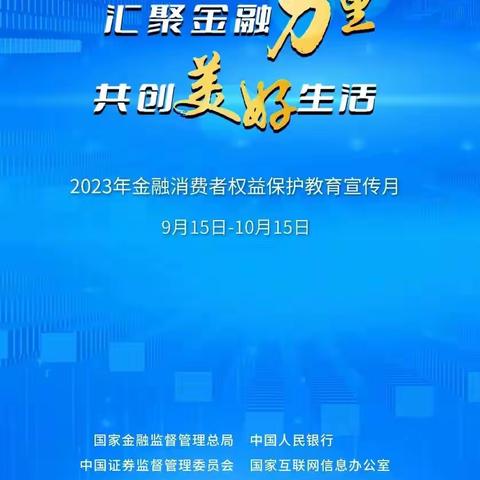 汇聚金融力量
共创美好生活

2023年金融消费者权益保护教育宣传月

9月15日-10月15日

国家金融监督管理总局　中国人民银行
中国证券监督管理委员会　国家互联网信息办公室